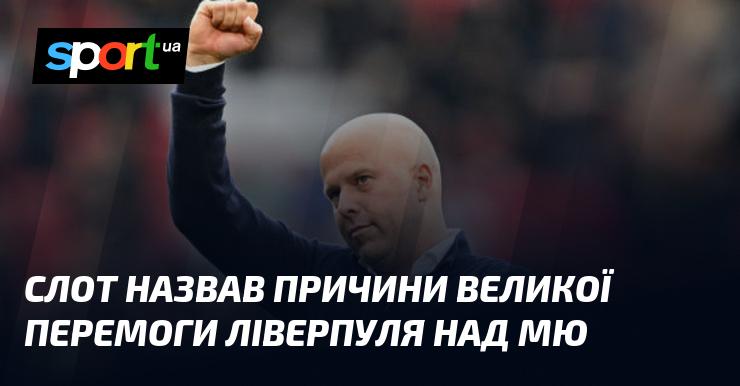 sport ua

СЛОТ НАЗВАВ ПРИЧИНИ ВЕЛИКОЇ ПЕРЕМОГИ ЛІВЕРПУЛЯ НАД МЮ